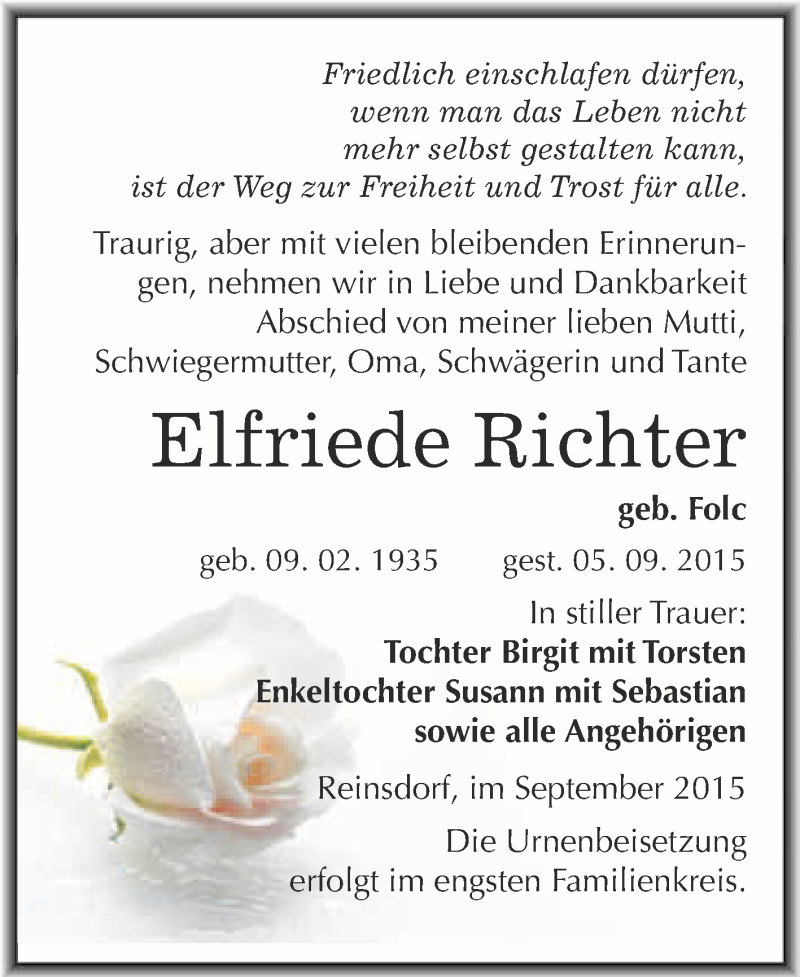 Friedlich einschlafen dürfen, wenn man das Leben nicht mehr selbst gestalten kann, ist der Weg zur Freiheit und Trost für alle.

Traurig, aber mit vielen bleibenden Erinnerungen, nehmen wir in Liebe und Dankbarkeit Abschied von meiner lieben Mutti, Schwiegermutter, Oma, Schwägerin und Tante

Elfriede Richter

geb. Folc

geb. 09. 02. 1935 gest. 05. 09. 2015

In stiller Trauer:
Tochter Birgit mit Torsten
Enkeltochter Susann mit Sebastian
sowie alle Angehörigen

Reinsdorf, im September 2015

Die Urnenbeisetzung erfolgt im engsten Familienkreis.